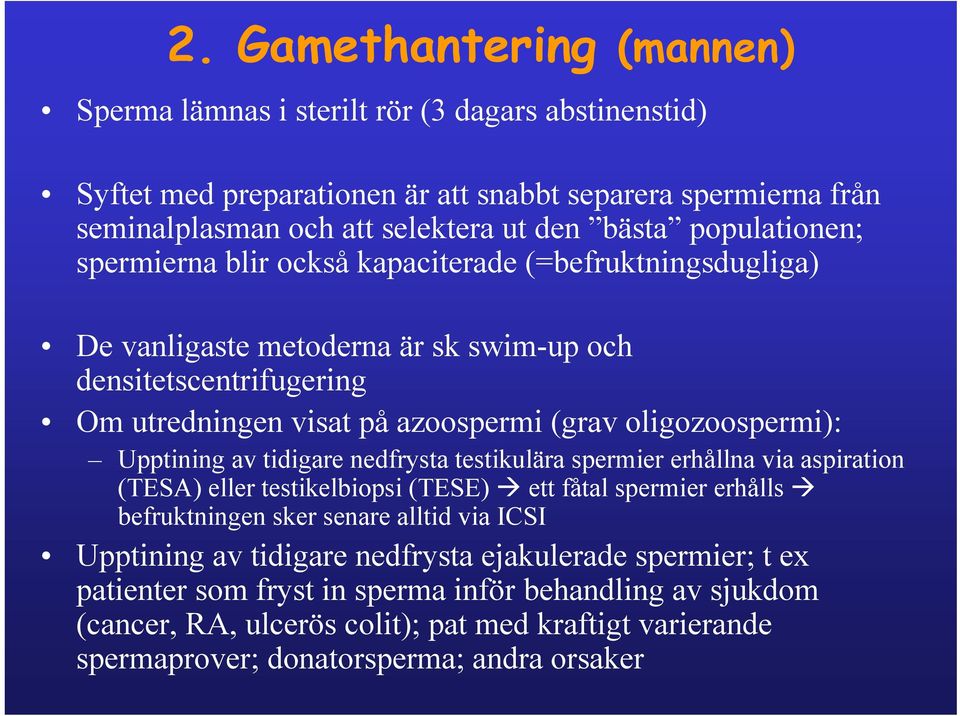 2. Gamethantering (mannen)

• Sperma lämnas i sterilt rör (3 dagars abstinenstid)

• Syftet med preparationen är att snabbt separera spermierna från seminalplasman och att selektera ut den ”bästa” populationen; spermierna blir också kapaciterade (=befruktningsdugliga)

• De vanligaste metoderna är sk swim-up och densitetscentrifugering

• Om utredningen visat på azoospermi (grav oligozoospermi):
  – Upptining av tidigare nedfrysta testikulära spermier erhållna via aspiration (TESA) eller testikelbiopsi (TESE) → ett fåtal spermier erhålls → befruktningen sker senare alltid via ICSI

• Upptining av tidigare nedfrysta ejakulerade spermier; t ex patienter som fryst in sperma inför behandling av sjukdom (cancer, RA, ulcerös colit); pat med kraftigt varierande spermaprover; donatorsperma; andra orsaker